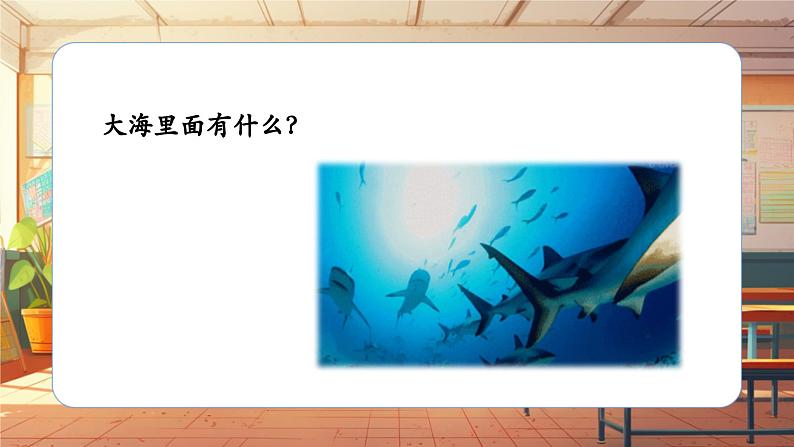 大海里面有什么？